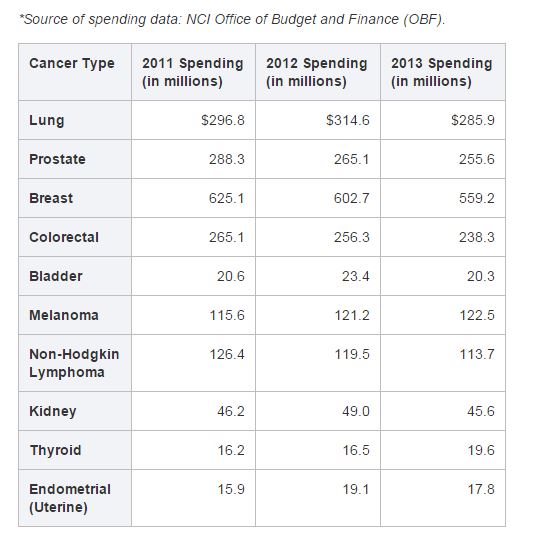 *Source of spending data: NCI Office of Budget and Finance (OBF).

| Cancer Type | 2011 Spending (in millions) | 2012 Spending (in millions) | 2013 Spending (in millions) |
|---|---|---|---|
| Lung | \$296.8 | \$314.6 | \$285.9 |
| Prostate | 288.3 | 265.1 | 255.6 |
| Breast | 625.1 | 602.7 | 559.2 |
| Colorectal | 265.1 | 256.3 | 238.3 |
| Bladder | 20.6 | 23.4 | 20.3 |
| Melanoma | 115.6 | 121.2 | 122.5 |
| Non-Hodgkin Lymphoma | 126.4 | 119.5 | 113.7 |
| Kidney | 46.2 | 49.0 | 45.6 |
| Thyroid | 16.2 | 16.5 | 19.6 |
| Endometrial (Uterine) | 15.9 | 19.1 | 17.8 |